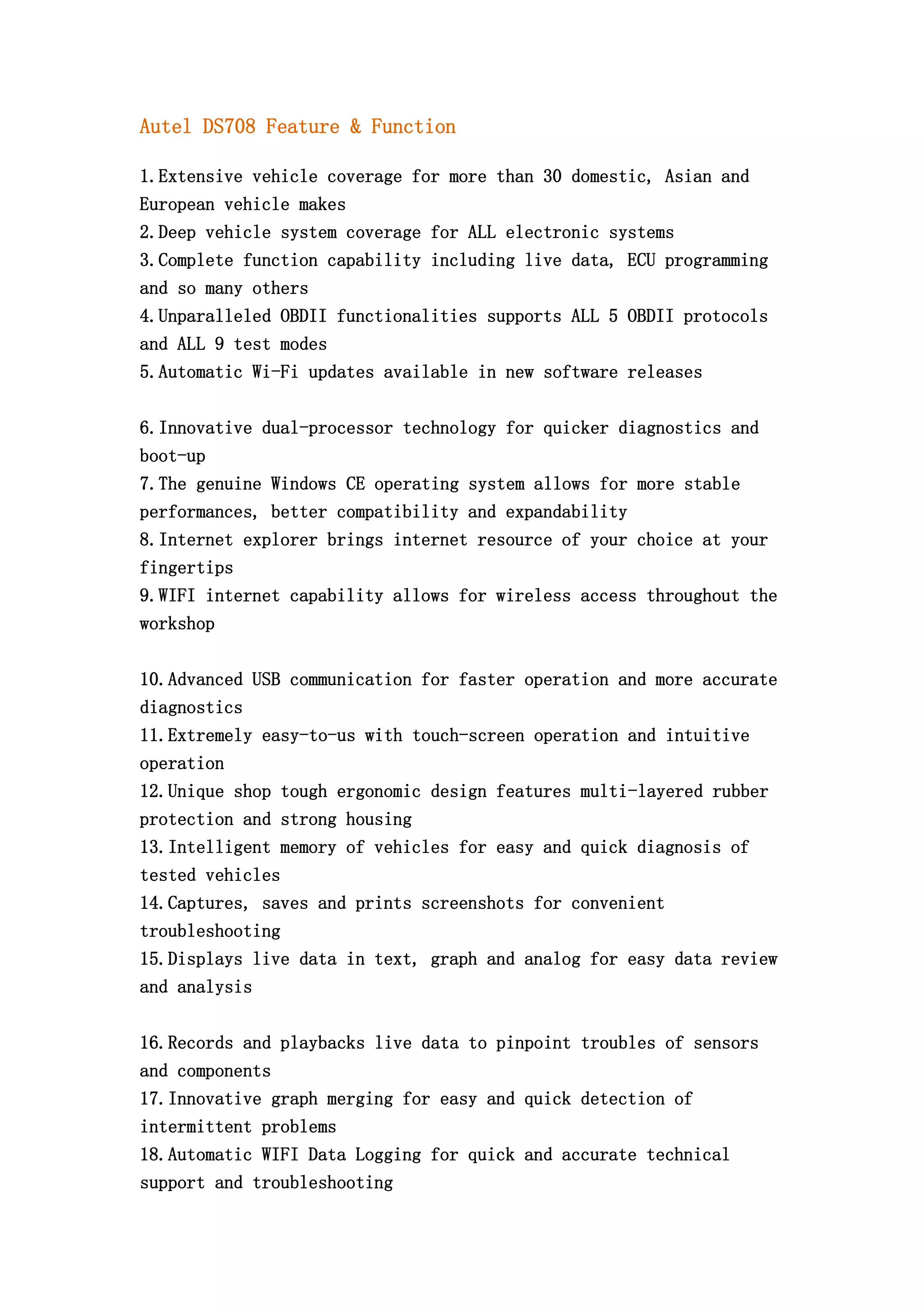 Autel DS708 Feature & Function

1.Extensive vehicle coverage for more than 30 domestic, Asian and European vehicle makes
2.Deep vehicle system coverage for ALL electronic systems
3.Complete function capability including live data, ECU programming and so many others
4.Unparalleled OBDII functionalities supports ALL 5 OBDII protocols and ALL 9 test modes
5.Automatic Wi-Fi updates available in new software releases

6.Innovative dual-processor technology for quicker diagnostics and boot-up
7.The genuine Windows CE operating system allows for more stable performances, better compatibility and expandability
8.Internet explorer brings internet resource of your choice at your fingertips
9.WIFI internet capability allows for wireless access throughout the workshop

10.Advanced USB communication for faster operation and more accurate diagnostics
11.Extremely easy-to-us with touch-screen operation and intuitive operation
12.Unique shop tough ergonomic design features multi-layered rubber protection and strong housing
13.Intelligent memory of vehicles for easy and quick diagnosis of tested vehicles
14.Captures, saves and prints screenshots for convenient troubleshooting
15.Displays live data in text, graph and analog for easy data review and analysis

16.Records and playbacks live data to pinpoint troubles of sensors and components
17.Innovative graph merging for easy and quick detection of intermittent problems
18.Automatic WIFI Data Logging for quick and accurate technical support and troubleshooting